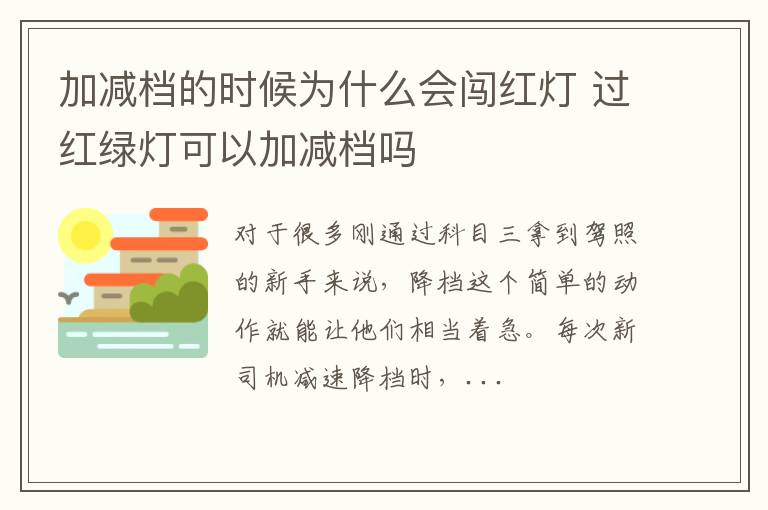 加减档的时候为什么会闯红灯 过红绿灯可以加减档吗

对于很多刚通过科目三拿到驾照的新手来说，降档这个简单的动作就能让他们相当着急。每次新司机减速降档时，...